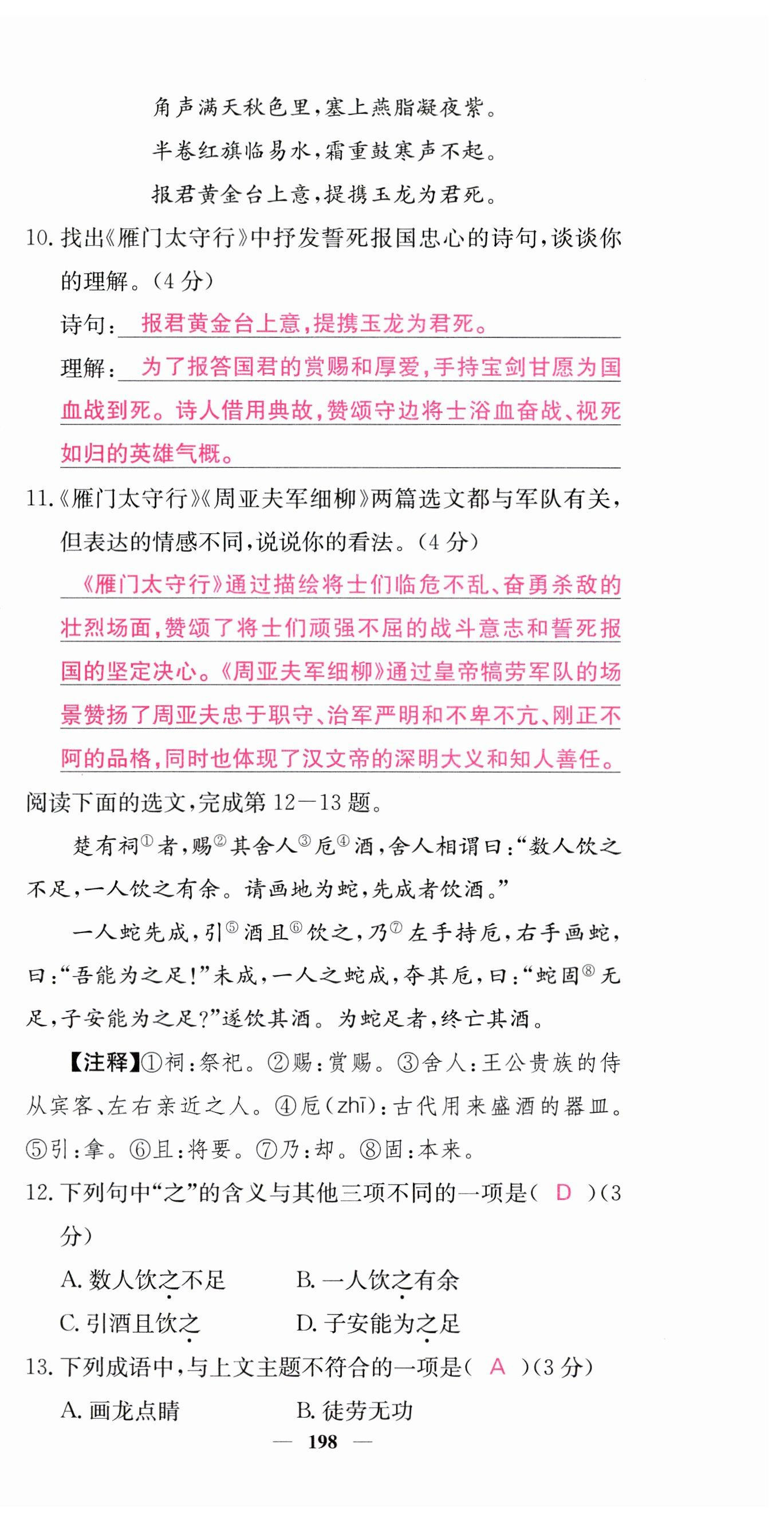 角声满天秋色里，塞上燕脂凝夜紫。

半卷红旗临易水，霜重鼓寒声不起。

报君黄金台上意，提携玉龙为君死。

10. 找出《雁门太守行》中抒发誓死报国忠心的诗句，谈谈你的理解。（4 分）

诗句：报君黄金台上意，提携玉龙为君死。

理解：为了报答国君的赏赐和厚爱，手持宝剑甘愿为国血战到死。诗人借用典故，赞颂守边将士浴血奋战、视死如归的英雄气概。

11.《雁门太守行》《周亚夫军细柳》两篇选文都与军队有关，但表达的情感不同，说说你的看法。（4 分）

《雁门太守行》通过描绘将士们临危不乱、奋勇杀敌的壮烈场面，赞颂了将士们顽强不屈的战斗意志和誓死报国的坚定决心。《周亚夫军细柳》通过皇帝犒劳军队的场景赞扬了周亚夫忠于职守、治军严明和不卑不亢、刚正不阿的品格，同时也体现了汉文帝的深明大义和知人善任。

阅读下面的选文，完成第 12—13 题。

楚有祠①者，赐②其舍人③卮④酒，舍人相谓曰：“数人饮之不足，一人饮之有余。请画地为蛇，先成者饮酒。”

一人蛇先成，引⑤酒且⑥饮之，乃⑦左手持卮，右手画蛇，曰：“吾能为之足！”未成，一人之蛇成，夺其卮，曰：“蛇固⑧无足，子安能为之足？”遂饮其酒。为蛇足者，终亡其酒。

【注释】①祠：祭祀。②赐：赏赐。③舍人：王公贵族的侍从宾客、左右亲近之人。④卮（zhī）：古代用来盛酒的器皿。⑤引：拿。⑥且：将要。⑦乃：却。⑧固：本来。

12. 下列句中“之”的含义与其他三项不同的一项是（ D ）（3 分）

A. 数人饮之不足　　B. 一人饮之有余

C. 引酒且饮之　　D. 子安能为之足

13. 下列成语中，与上文主题不符合的一项是（ A ）（3 分）

A. 画龙点睛　　B. 徒劳无功

— 198 —